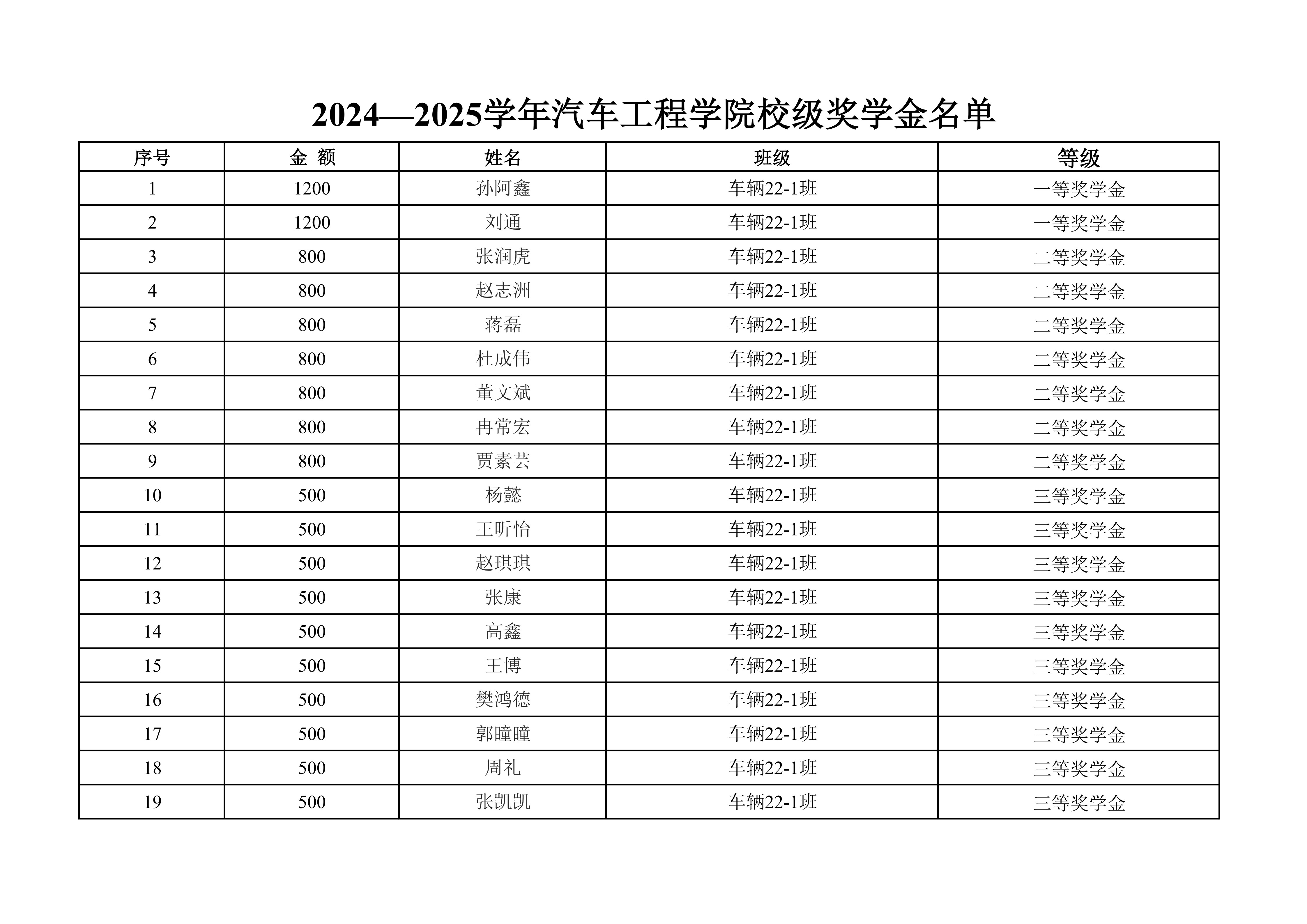 2024—2025学年汽车工程学院校级奖学金名单

| 序号 | 金 额 | 姓名 | 班级 | 等级 |
|---|---|---|---|---|
| 1 | 1200 | 孙阿鑫 | 车辆22-1班 | 一等奖学金 |
| 2 | 1200 | 刘通 | 车辆22-1班 | 一等奖学金 |
| 3 | 800 | 张润虎 | 车辆22-1班 | 二等奖学金 |
| 4 | 800 | 赵志洲 | 车辆22-1班 | 二等奖学金 |
| 5 | 800 | 蒋磊 | 车辆22-1班 | 二等奖学金 |
| 6 | 800 | 杜成伟 | 车辆22-1班 | 二等奖学金 |
| 7 | 800 | 董文斌 | 车辆22-1班 | 二等奖学金 |
| 8 | 800 | 冉常宏 | 车辆22-1班 | 二等奖学金 |
| 9 | 800 | 贾素芸 | 车辆22-1班 | 二等奖学金 |
| 10 | 500 | 杨懿 | 车辆22-1班 | 三等奖学金 |
| 11 | 500 | 王昕怡 | 车辆22-1班 | 三等奖学金 |
| 12 | 500 | 赵琪琪 | 车辆22-1班 | 三等奖学金 |
| 13 | 500 | 张康 | 车辆22-1班 | 三等奖学金 |
| 14 | 500 | 高鑫 | 车辆22-1班 | 三等奖学金 |
| 15 | 500 | 王博 | 车辆22-1班 | 三等奖学金 |
| 16 | 500 | 樊鸿德 | 车辆22-1班 | 三等奖学金 |
| 17 | 500 | 郭瞳瞳 | 车辆22-1班 | 三等奖学金 |
| 18 | 500 | 周礼 | 车辆22-1班 | 三等奖学金 |
| 19 | 500 | 张凯凯 | 车辆22-1班 | 三等奖学金 |